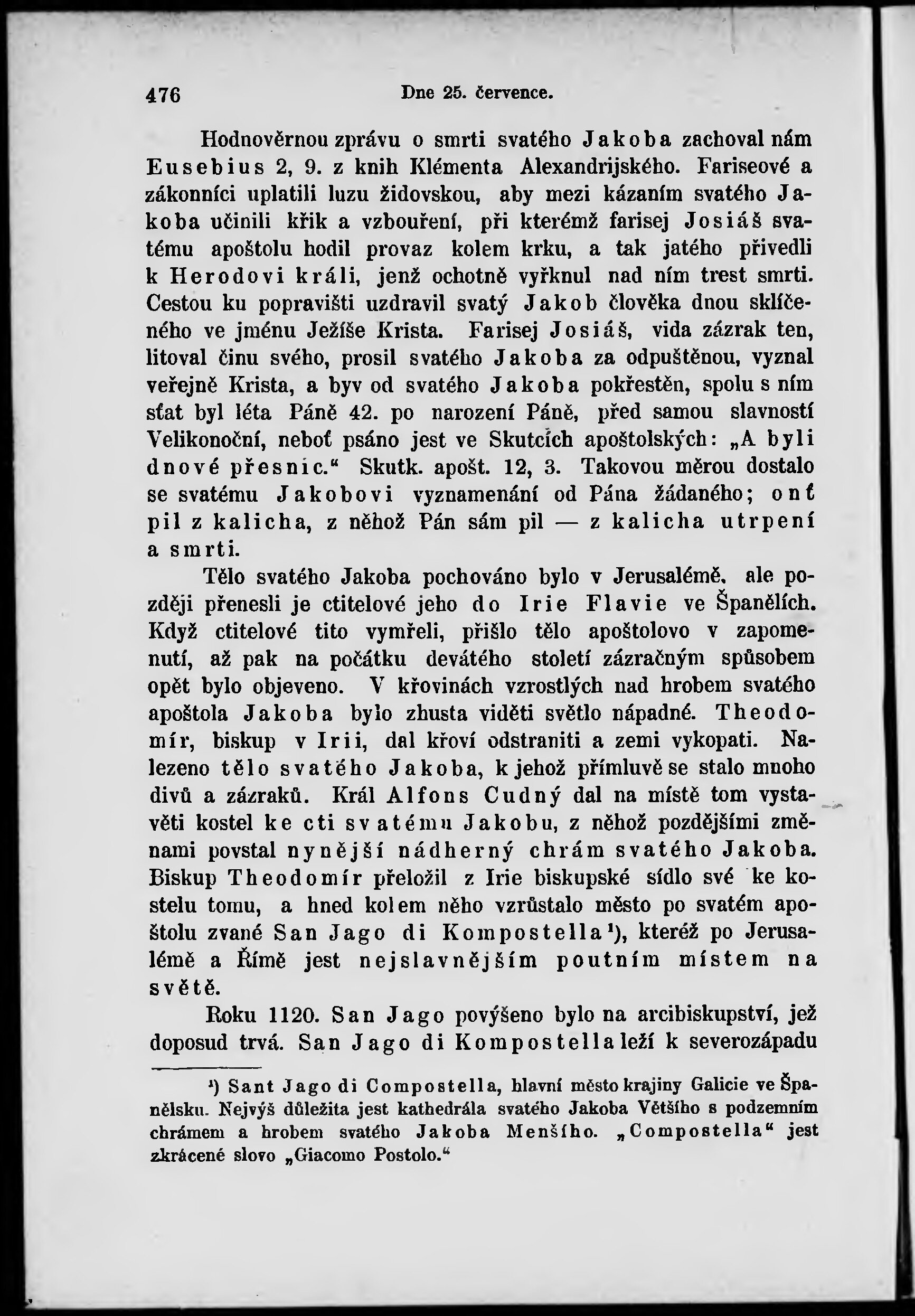 476 Dne 25. července.

Hodnověrnou zprávu o smrti svatého Jakoba zachoval nám Eusebius 2, 9. z knih Klémenta Alexandrijského. Fariseové a zákonníci uplatili luzu židovskou, aby mezi kázaním svatého Jakoba učinili křik a vzbouření, při kterémž farisej Josiáš svatému apoštolu hodil provaz kolem krku, a tak jatého přivedli k Herodovi králi, jenž ochotně vyřknul nad ním trest smrti. Cestou ku popravišti uzdravil svatý Jakob člověka dnou sklíčeného ve jménu Ježíše Krista. Farisej Josiáš, vida zázrak ten, litoval činu svého, prosil svatého Jakoba za odpuštěnou, vyznal veřejně Krista, a byv od svatého Jakoba pokřestěn, spolu s ním sťat byl léta Páně 42. po narození Páně, před samou slavností Velikonoční, neboť psáno jest ve Skutcích apoštolských: „A byli dnové přesnic.“ Skutk. apošt. 12, 3. Takovou měrou dostalo se svatému Jakobovi vyznamenání od Pána žádaného; onť pil z kalicha, z něhož Pán sám pil — z kalicha utrpení a smrti.

Tělo svatého Jakoba pochováno bylo v Jerusalémě, ale později přenesli je ctitelové jeho do Irie Flavie ve Španělích. Když ctitelové tito vymřeli, přišlo tělo apoštolovo v zapomenutí, až pak na počátku devátého století zázračným spůsobem opět bylo objeveno. V křovinách vzrostlých nad hrobem svatého apoštola Jakoba bylo zhusta viděti světlo nápadné. Theodomír, biskup v Irii, dal křoví odstraniti a zemi vykopati. Nalezeno tělo svatého Jakoba, k jehož přímluvě se stalo mnoho divů a zázraků. Král Alfons Cudný dal na místě tom vystavěti kostel ke cti svatému Jakobu, z něhož pozdějšími změnami povstal nynější nádherný chrám svatého Jakoba. Biskup Theodomír přeložil z Irie biskupské sídlo své ke kostelu tomu, a hned kolem něho vzrůstalo město po svatém apoštolu zvané San Jago di Kompostella¹), kteréž po Jerusalémě a Římě jest nejslavnějším poutním místem na světě.

Roku 1120. San Jago povýšeno bylo na arcibiskupství, jež doposud trvá. San Jago di Kompostella leží k severozápadu

¹) Sant Jago di Compostella, hlavní město krajiny Galicie ve Španělsku. Nejvýš důležita jest kathedrála svatého Jakoba Většího s podzemním chrámem a hrobem svatého Jakoba Menšího. „Compostella“ jest zkrácené slovo „Giacomo Postolo.“